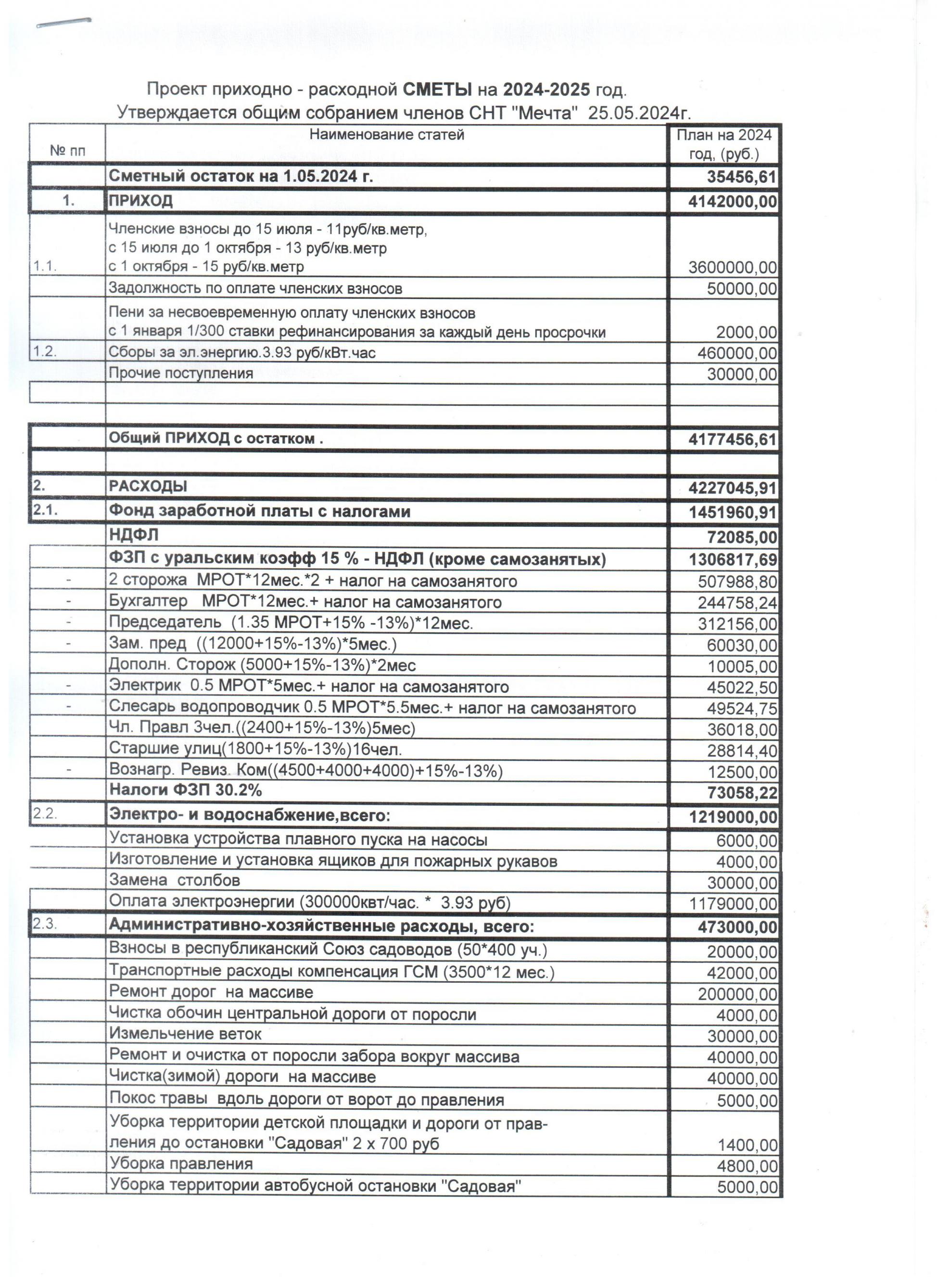 Проект приходно - расходной СМЕТЫ на 2024-2025 год.
Утверждается общим собранием членов СНТ "Мечта" 25.05.2024г.

| № пп | Наименование статей | План на 2024 год, (руб.) |
|---|---|---|
| | Сметный остаток на 1.05.2024 г. | 35456,61 |
| 1. | ПРИХОД | 4142000,00 |
| 1.1. | Членские взносы до 15 июля - 11руб/кв.метр, с 15 июля до 1 октября - 13 руб/кв.метр с 1 октября - 15 руб/кв.метр | 3600000,00 |
| | Задолжность по оплате членских взносов | 50000,00 |
| | Пени за несвоевременную оплату членских взносов с 1 января 1/300 ставки рефинансирования за каждый день просрочки | 2000,00 |
| 1.2. | Сборы за эл.энергию.3.93 руб/кВт.час | 460000,00 |
| | Прочие поступления | 30000,00 |
| | | |
| | | |
| | Общий ПРИХОД с остатком . | 4177456,61 |
| | | |
| 2. | РАСХОДЫ | 4227045,91 |
| 2.1. | Фонд заработной платы с налогами | 1451960,91 |
| | НДФЛ | 72085,00 |
| | ФЗП с уральским коэфф 15 % - НДФЛ (кроме самозанятых) | 1306817,69 |
| - | 2 сторожа МРОТ*12мес.*2 + налог на самозанятого | 507988,80 |
| - | Бухгалтер МРОТ*12мес.+ налог на самозанятого | 244758,24 |
| - | Председатель (1.35 МРОТ+15% -13%)*12мес. | 312156,00 |
| - | Зам. пред ((12000+15%-13%)*5мес.) | 60030,00 |
| | Дополн. Сторож (5000+15%-13%)*2мес | 10005,00 |
| - | Электрик 0.5 МРОТ*5мес.+ налог на самозанятого | 45022,50 |
| - | Слесарь водопроводчик 0.5 МРОТ*5.5мес.+ налог на самозанятого | 49524,75 |
| | Чл. Правл 3чел.((2400+15%-13%)5мес) | 36018,00 |
| | Старшие улиц(1800+15%-13%)16чел. | 28814,40 |
| - | Вознагр. Ревиз. Ком((4500+4000+4000)+15%-13%) | 12500,00 |
| | Налоги ФЗП 30.2% | 73058,22 |
| 2.2. | Электро- и водоснабжение,всего: | 1219000,00 |
| | Установка устройства плавного пуска на насосы | 6000,00 |
| | Изготовление и установка ящиков для пожарных рукавов | 4000,00 |
| | Замена столбов | 30000,00 |
| | Оплата электроэнергии (300000квт/час. * 3.93 руб) | 1179000,00 |
| 2.3. | Административно-хозяйственные расходы, всего: | 473000,00 |
| | Взносы в республиканский Союз садоводов (50*400 уч.) | 20000,00 |
| | Транспортные расходы компенсация ГСМ (3500*12 мес.) | 42000,00 |
| | Ремонт дорог на массиве | 200000,00 |
| | Чистка обочин центральной дороги от поросли | 4000,00 |
| | Измельчение веток | 30000,00 |
| | Ремонт и очистка от поросли забора вокруг массива | 40000,00 |
| | Чистка(зимой) дороги на массиве | 40000,00 |
| | Покос травы вдоль дороги от ворот до правления | 5000,00 |
| | Уборка территории детской площадки и дороги от правления до остановки "Садовая" 2 х 700 руб | 1400,00 |
| | Уборка правления | 4800,00 |
| | Уборка территории автобусной остановки "Садовая" | 5000,00 |